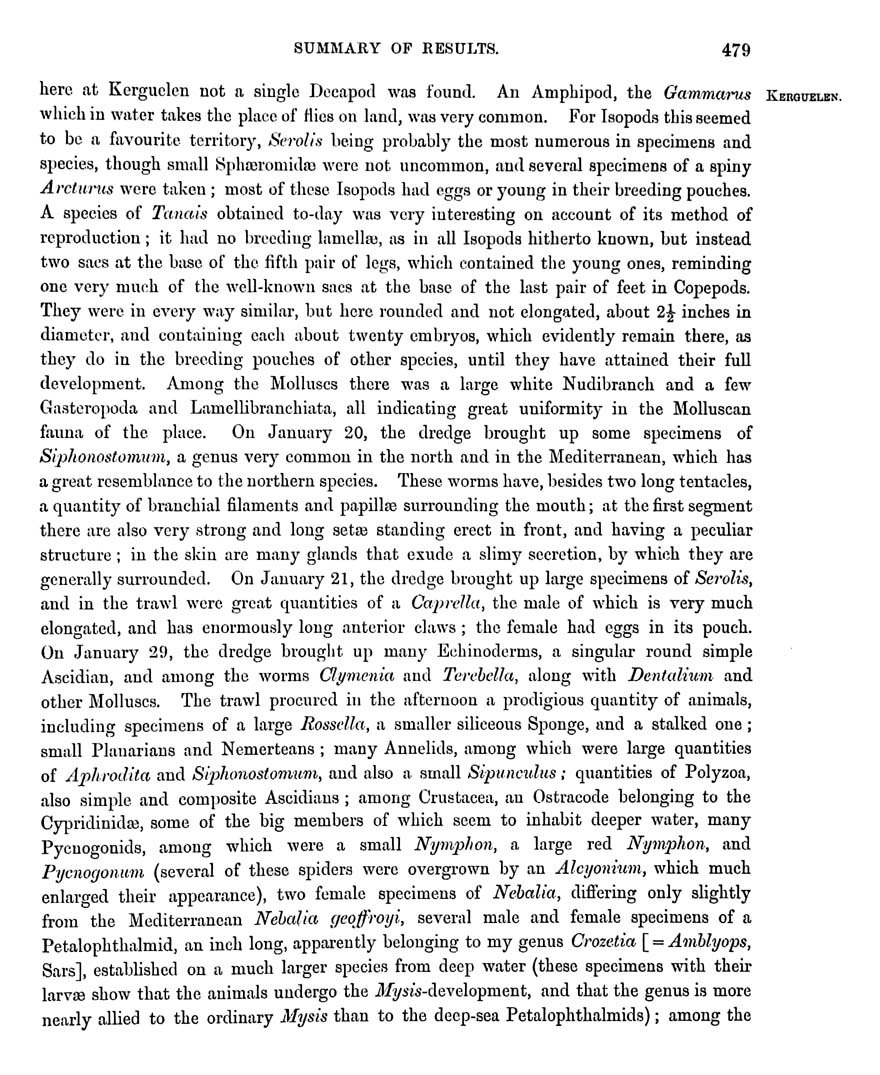 SUMMARY OF RESULTS. 479

KERGUELEN.

here at Kerguelen not a single Decapod was found. An Amphipod, the Gammarus which in water takes the place of flies on land, was very common. For Isopods this seemed to be a favourite territory, Serolis being probably the most numerous in specimens and species, though small Sphæromidæ were not uncommon, and several specimens of a spiny Arcturus were taken; most of these Isopods had eggs or young in their breeding pouches. A species of Tanais obtained to-day was very interesting on account of its method of reproduction; it had no breeding lamellæ, as in all Isopods hitherto known, but instead two sacs at the base of the fifth pair of legs, which contained the young ones, reminding one very much of the well-known sacs at the base of the last pair of feet in Copepods. They were in every way similar, but here rounded and not elongated, about $2\frac{1}{2}$ inches in diameter, and containing each about twenty embryos, which evidently remain there, as they do in the breeding pouches of other species, until they have attained their full development. Among the Molluscs there was a large white Nudibranch and a few Gasteropoda and Lamellibranchiata, all indicating great uniformity in the Molluscan fauna of the place. On January 20, the dredge brought up some specimens of Siphonostomum, a genus very common in the north and in the Mediterranean, which has a great resemblance to the northern species. These worms have, besides two long tentacles, a quantity of branchial filaments and papillæ surrounding the mouth; at the first segment there are also very strong and long setæ standing erect in front, and having a peculiar structure; in the skin are many glands that exude a slimy secretion, by which they are generally surrounded. On January 21, the dredge brought up large specimens of Serolis, and in the trawl were great quantities of a Caprella, the male of which is very much elongated, and has enormously long anterior claws; the female had eggs in its pouch. On January 29, the dredge brought up many Echinoderms, a singular round simple Ascidian, and among the worms Clymenia and Terebella, along with Dentalium and other Molluscs. The trawl procured in the afternoon a prodigious quantity of animals, including specimens of a large Rossella, a smaller siliceous Sponge, and a stalked one; small Planarians and Nemerteans; many Annelids, among which were large quantities of Aphrodita and Siphonostomum, and also a small Sipunculus; quantities of Polyzoa, also simple and composite Ascidians; among Crustacea, an Ostracode belonging to the Cypridinidæ, some of the big members of which seem to inhabit deeper water, many Pycnogonids, among which were a small Nymphon, a large red Nymphon, and Pycnogonum (several of these spiders were overgrown by an Alcyonium, which much enlarged their appearance), two female specimens of Nebalia, differing only slightly from the Mediterranean Nebalia geoffroyi, several male and female specimens of a Petalophthalmid, an inch long, apparently belonging to my genus Crozetia [= Amblyops, Sars], established on a much larger species from deep water (these specimens with their larvæ show that the animals undergo the Mysis-development, and that the genus is more nearly allied to the ordinary Mysis than to the deep-sea Petalophthalmids); among the